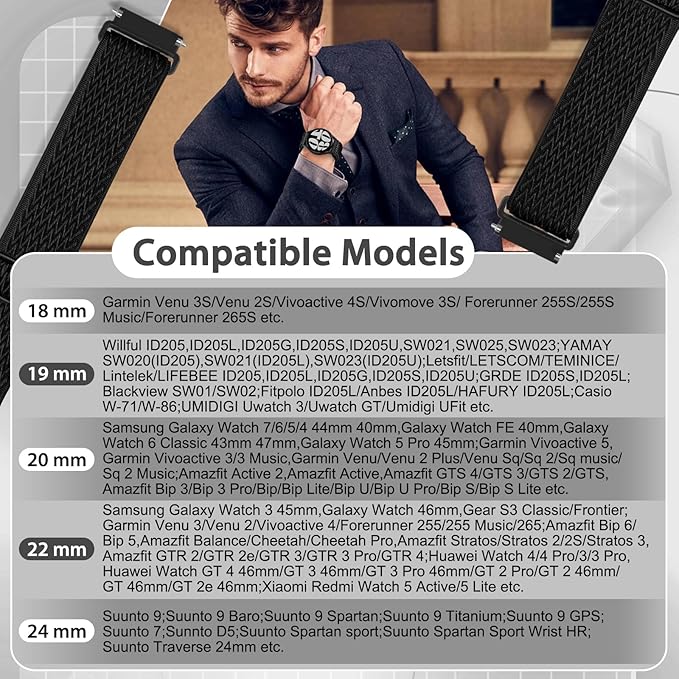 Compatible Models

18 mm
Garmin Venu 3S/Venu 2S/Vivoactive 4S/Vivomove 3S/ Forerunner 255S/255S Music/Forerunner 265S etc.

19 mm
Willful ID205,ID205L,ID205G,ID205S,ID205U,SW021,SW025,SW023;YAMAY SW020(ID205),SW021(ID205L),SW023(ID205U);Letsfit/LETSCOM/TEMINICE/ Lintelek/LIFEBEE ID205,ID205L,ID205G,ID205S,ID205U;GRDE ID205S,ID205L; Blackview SW01/SW02;Fitpolo ID205L/Anbes ID205L/HAFURY ID205L;Casio W-71/W-86;UMIDIGI Uwatch 3/Uwatch GT/Umidigi UFit etc.

20 mm
Samsung Galaxy Watch 7/6/5/4 44mm 40mm,Galaxy Watch FE 40mm,Galaxy Watch 6 Classic 43mm 47mm,Galaxy Watch 5 Pro 45mm;Garmin Vivoactive 5, Garmin Vivoactive 3/3 Music,Garmin Venu/Venu 2 Plus/Venu Sq/Sq 2/Sq music/ Sq 2 Music;Amazfit Active 2,Amazfit Active,Amazfit GTS 4/GTS 3/GTS 2/GTS, Amazfit Bip 3/Bip 3 Pro/Bip/Bip Lite/Bip U/Bip U Pro/Bip S/Bip S Lite etc.

22 mm
Samsung Galaxy Watch 3 45mm,Galaxy Watch 46mm,Gear S3 Classic/Frontier; Garmin Venu 3/Venu 2/Vivoactive 4/Forerunner 255/255 Music/265;Amazfit Bip 6/ Bip 5,Amazfit Balance/Cheetah/Cheetah Pro,Amazfit Stratos/Stratos 2/2S/Stratos 3, Amazfit GTR 2/GTR 2e/GTR 3/GTR 3 Pro/GTR 4;Huawei Watch 4/4 Pro/3/3 Pro, Huawei Watch GT 4 46mm/GT 3 46mm/GT 3 Pro 46mm/GT 2 Pro/GT 2 46mm/ GT 46mm/GT 2e 46mm;Xiaomi Redmi Watch 5 Active/5 Lite etc.

24 mm
Suunto 9;Suunto 9 Baro;Suunto 9 Spartan;Suunto 9 Titanium;Suunto 9 GPS; Suunto 7;Sunnto D5;Suunto Spartan sport;Suunto Spartan Sport Wrist HR; Suunto Traverse 24mm etc.